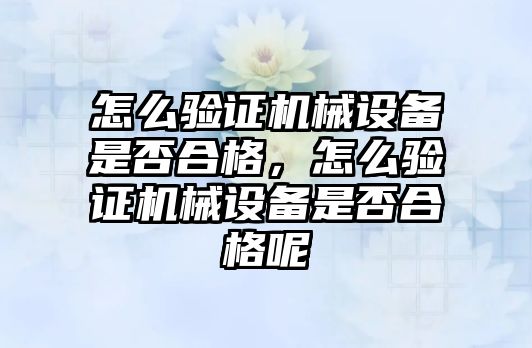 怎么验证机械设备是否合格，怎么验证机械设备是否合格呢